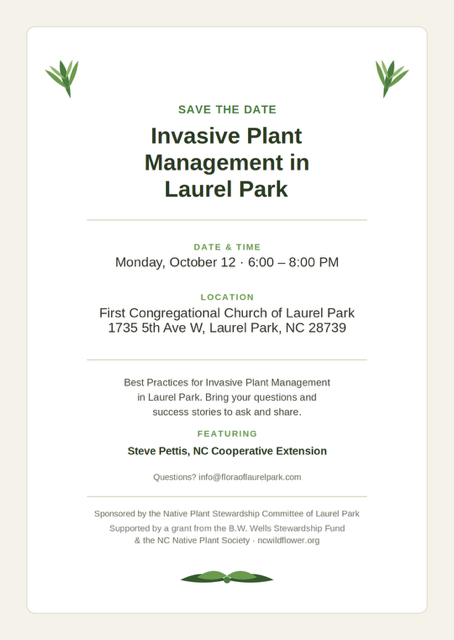 SAVE THE DATE

Invasive Plant Management in Laurel Park

DATE & TIME

Monday, October 12 · 6:00 – 8:00 PM

LOCATION

First Congregational Church of Laurel Park
1735 5th Ave W, Laurel Park, NC 28739

Best Practices for Invasive Plant Management in Laurel Park. Bring your questions and success stories to ask and share.

FEATURING

Steve Pettis, NC Cooperative Extension

Questions? info@floraoflaurelpark.com

Sponsored by the Native Plant Stewardship Committee of Laurel Park

Supported by a grant from the B.W. Wells Stewardship Fund
& the NC Native Plant Society · ncwildflower.org